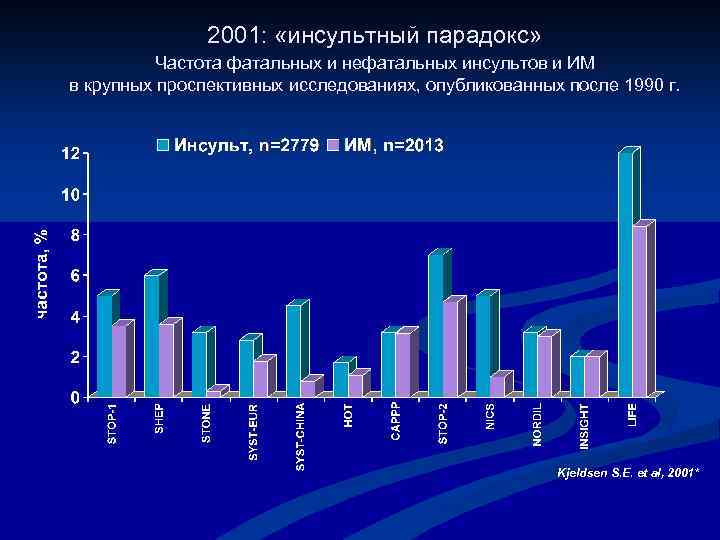 2001: «инсультный парадокс»
Частота фатальных и нефатальных инсультов и ИМ
в крупных проспективных исследованиях, опубликованных после 1990 г.

Инсульт, n=2779 ИМ, n=2013

частота, %

12
10
8
6
4
2
0

STOP-1
SHEP
STONE
SYST-EUR
SYST-CHINA
HOT
CAPPP
STOP-2
NICS
NORDIL
INSIGHT
LIFE

Kjeldsen S.E. et al, 2001*